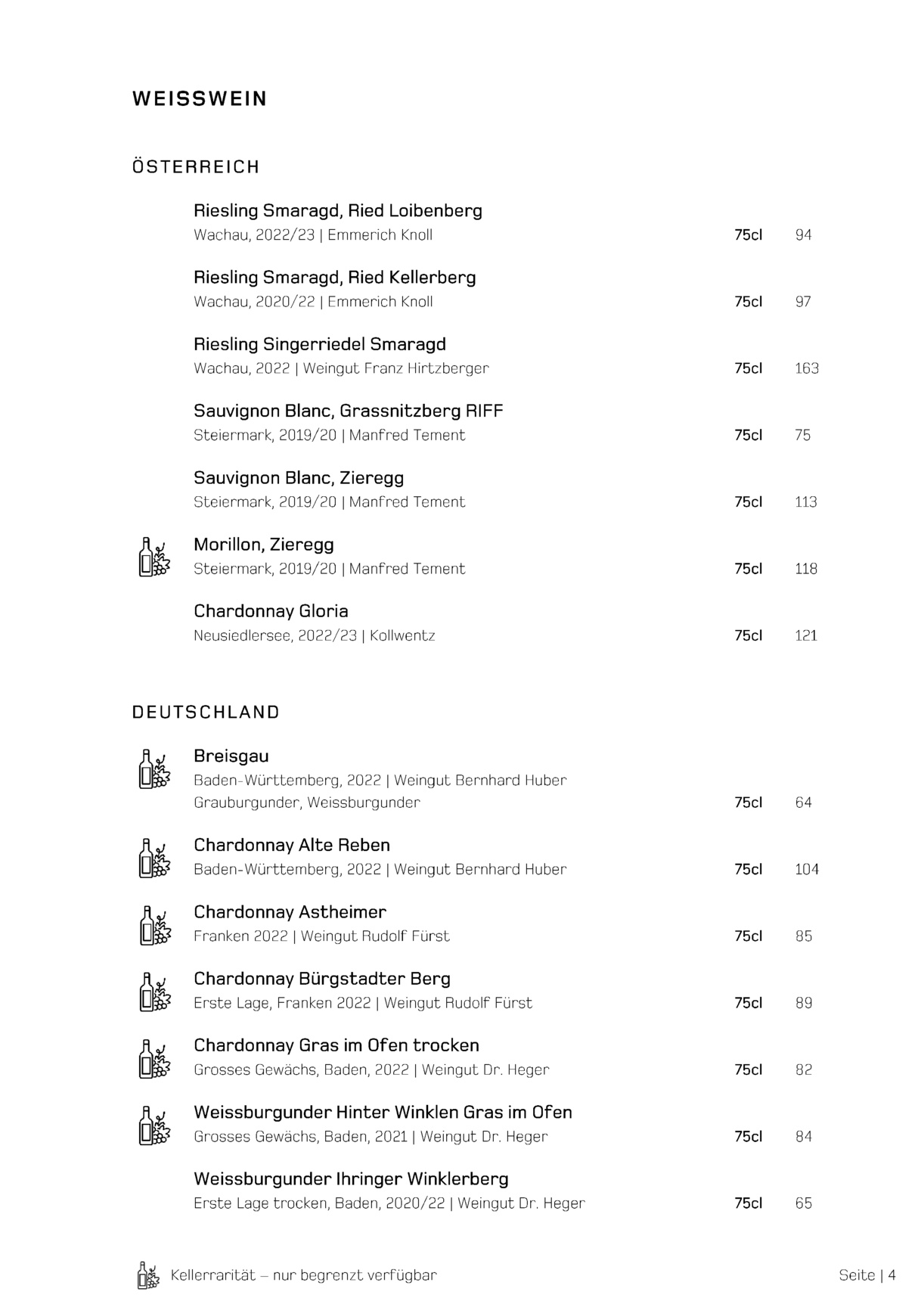 WEISSWEIN

ÖSTERREICH

Riesling Smaragd, Ried Loibenberg
Wachau, 2022/23 | Emmerich Knoll 75cl 94

Riesling Smaragd, Ried Kellerberg
Wachau, 2020/22 | Emmerich Knoll 75cl 97

Riesling Singerriedel Smaragd
Wachau, 2022 | Weingut Franz Hirtzberger 75cl 163

Sauvignon Blanc, Grassnitzberg RIFF
Steiermark, 2019/20 | Manfred Tement 75cl 75

Sauvignon Blanc, Zieregg
Steiermark, 2019/20 | Manfred Tement 75cl 113

Morillon, Zieregg
Steiermark, 2019/20 | Manfred Tement 75cl 118

Chardonnay Gloria
Neusiedlersee, 2022/23 | Kollwentz 75cl 121

DEUTSCHLAND

Breisgau
Baden-Württemberg, 2022 | Weingut Bernhard Huber
Grauburgunder, Weissburgunder 75cl 64

Chardonnay Alte Reben
Baden-Württemberg, 2022 | Weingut Bernhard Huber 75cl 104

Chardonnay Astheimer
Franken 2022 | Weingut Rudolf Fürst 75cl 85

Chardonnay Bürgstadter Berg
Erste Lage, Franken 2022 | Weingut Rudolf Fürst 75cl 89

Chardonnay Gras im Ofen trocken
Grosses Gewächs, Baden, 2022 | Weingut Dr. Heger 75cl 82

Weissburgunder Hinter Winklen Gras im Ofen
Grosses Gewächs, Baden, 2021 | Weingut Dr. Heger 75cl 84

Weissburgunder Ihringer Winklerberg
Erste Lage trocken, Baden, 2020/22 | Weingut Dr. Heger 75cl 65

Kellerrarität – nur begrenzt verfügbar

Seite | 4